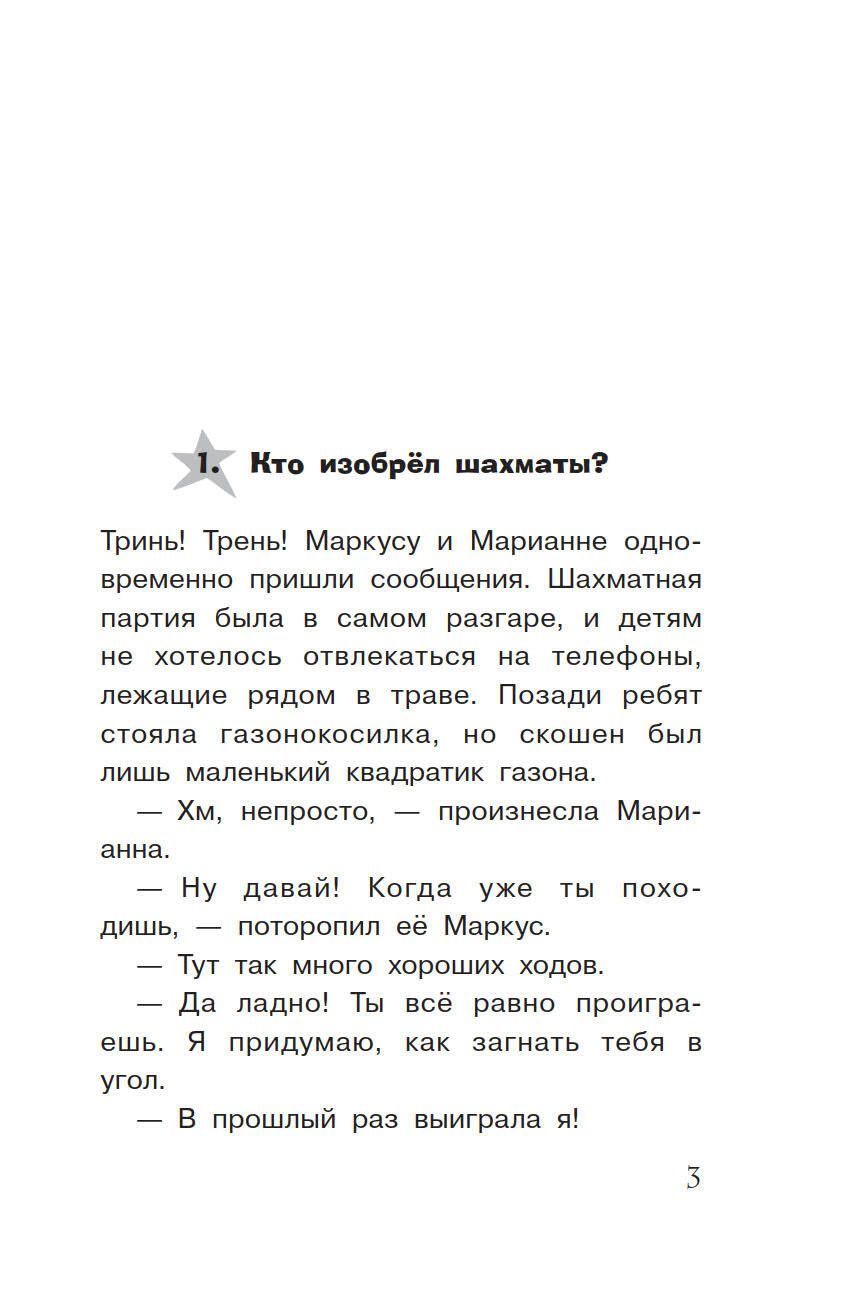 1. Кто изобрёл шахматы?

Тринь! Трень! Маркусу и Марианне одновременно пришли сообщения. Шахматная партия была в самом разгаре, и детям не хотелось отвлекаться на телефоны, лежащие рядом в траве. Позади ребят стояла газонокосилка, но скошен был лишь маленький квадратик газона.

— Хм, непросто, — произнесла Марианна.

— Ну давай! Когда уже ты походишь, — поторопил её Маркус.

— Тут так много хороших ходов.

— Да ладно! Ты всё равно проиграешь. Я придумаю, как загнать тебя в угол.

— В прошлый раз выиграла я!

3